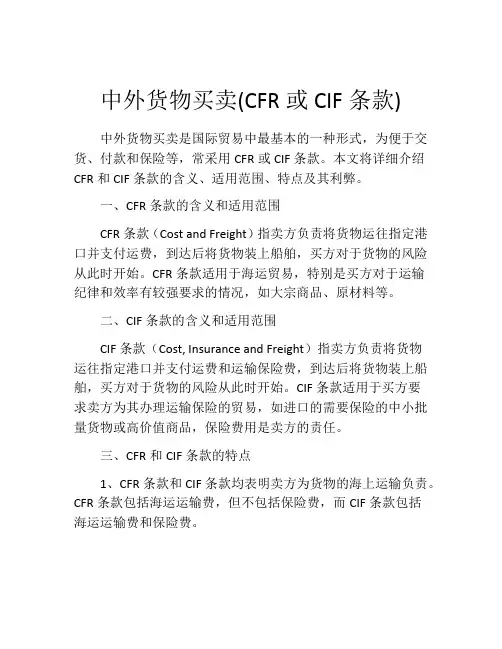 中外货物买卖(CFR 或 CIF 条款)

中外货物买卖是国际贸易中最基本的一种形式，为便于交货、付款和保险等，常采用 CFR 或 CIF 条款。本文将详细介绍 CFR 和 CIF 条款的含义、适用范围、特点及其利弊。

一、CFR 条款的含义和适用范围

CFR 条款（Cost and Freight）指卖方负责将货物运往指定港口并支付运费，到达后将货物装上船舶，买方对于货物的风险从此时开始。CFR 条款适用于海运贸易，特别是买方对于运输纪律和效率有较强要求的情况，如大宗商品、原材料等。

二、CIF 条款的含义和适用范围

CIF 条款（Cost, Insurance and Freight）指卖方负责将货物运往指定港口并支付运费和运输保险费，到达后将货物装上船舶，买方对于货物的风险从此时开始。CIF 条款适用于买方要求卖方为其办理运输保险的贸易，如进口的需要保险的中小批量货物或高价值商品，保险费用是卖方的责任。

三、CFR 和 CIF 条款的特点

1、CFR 条款和 CIF 条款均表明卖方为货物的海上运输负责。CFR 条款包括海运运输费，但不包括保险费，而 CIF 条款包括海运运输费和保险费。